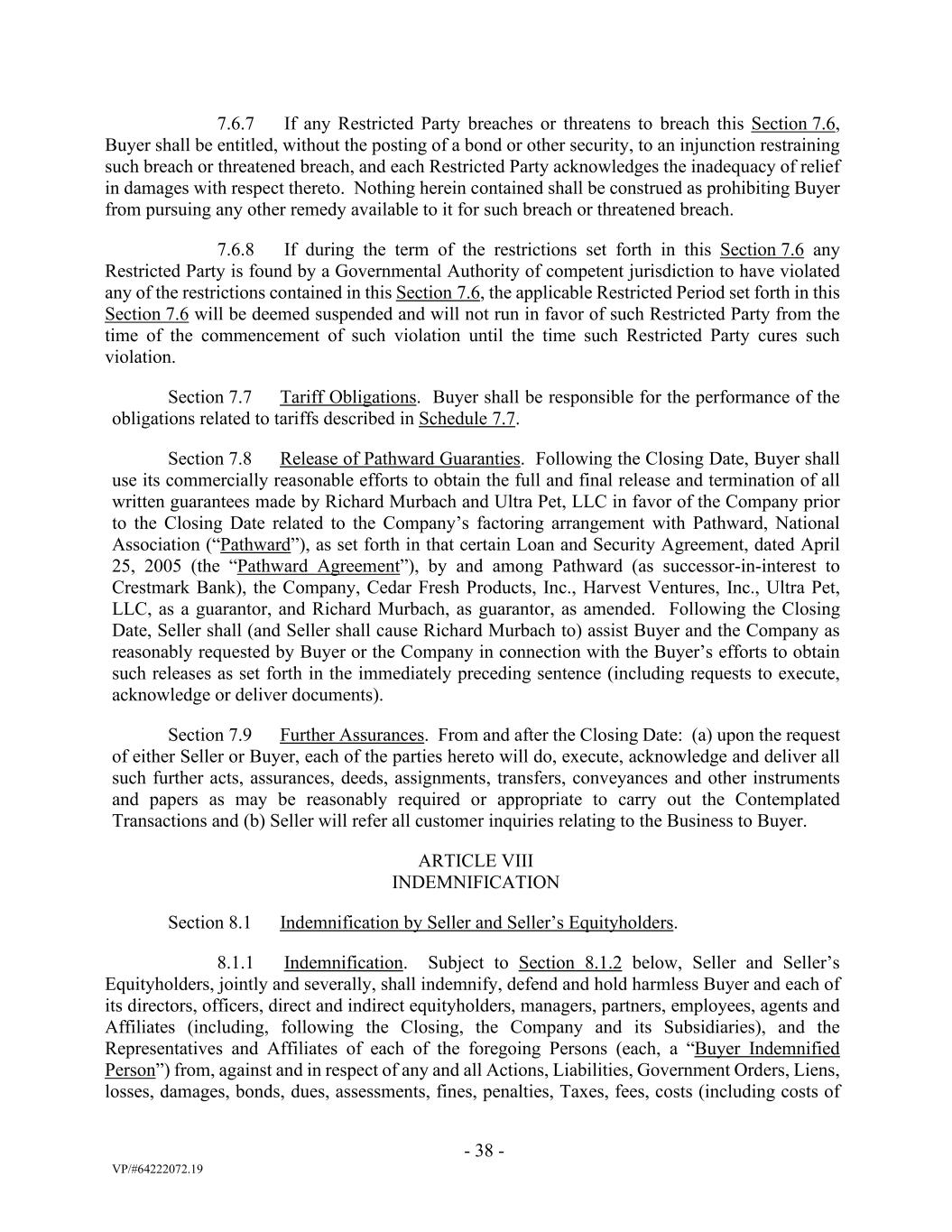 7.6.7 If any Restricted Party breaches or threatens to breach this Section 7.6, Buyer shall be entitled, without the posting of a bond or other security, to an injunction restraining such breach or threatened breach, and each Restricted Party acknowledges the inadequacy of relief in damages with respect thereto. Nothing herein contained shall be construed as prohibiting Buyer from pursuing any other remedy available to it for such breach or threatened breach.

7.6.8 If during the term of the restrictions set forth in this Section 7.6 any Restricted Party is found by a Governmental Authority of competent jurisdiction to have violated any of the restrictions contained in this Section 7.6, the applicable Restricted Period set forth in this Section 7.6 will be deemed suspended and will not run in favor of such Restricted Party from the time of the commencement of such violation until the time such Restricted Party cures such violation.

Section 7.7 Tariff Obligations. Buyer shall be responsible for the performance of the obligations related to tariffs described in Schedule 7.7.

Section 7.8 Release of Pathward Guaranties. Following the Closing Date, Buyer shall use its commercially reasonable efforts to obtain the full and final release and termination of all written guarantees made by Richard Murbach and Ultra Pet, LLC in favor of the Company prior to the Closing Date related to the Company's factoring arrangement with Pathward, National Association ("Pathward"), as set forth in that certain Loan and Security Agreement, dated April 25, 2005 (the "Pathward Agreement"), by and among Pathward (as successor-in-interest to Crestmark Bank), the Company, Cedar Fresh Products, Inc., Harvest Ventures, Inc., Ultra Pet, LLC, as a guarantor, and Richard Murbach, as guarantor, as amended. Following the Closing Date, Seller shall (and Seller shall cause Richard Murbach to) assist Buyer and the Company as reasonably requested by Buyer or the Company in connection with the Buyer's efforts to obtain such releases as set forth in the immediately preceding sentence (including requests to execute, acknowledge or deliver documents).

Section 7.9 Further Assurances. From and after the Closing Date: (a) upon the request of either Seller or Buyer, each of the parties hereto will do, execute, acknowledge and deliver all such further acts, assurances, deeds, assignments, transfers, conveyances and other instruments and papers as may be reasonably required or appropriate to carry out the Contemplated Transactions and (b) Seller will refer all customer inquiries relating to the Business to Buyer.

ARTICLE VIII
INDEMNIFICATION

Section 8.1 Indemnification by Seller and Seller's Equityholders.

8.1.1 Indemnification. Subject to Section 8.1.2 below, Seller and Seller's Equityholders, jointly and severally, shall indemnify, defend and hold harmless Buyer and each of its directors, officers, direct and indirect equityholders, managers, partners, employees, agents and Affiliates (including, following the Closing, the Company and its Subsidiaries), and the Representatives and Affiliates of each of the foregoing Persons (each, a "Buyer Indemnified Person") from, against and in respect of any and all Actions, Liabilities, Government Orders, Liens, losses, damages, bonds, dues, assessments, fines, penalties, Taxes, fees, costs (including costs of

- 38 -

VP/#64222072.19